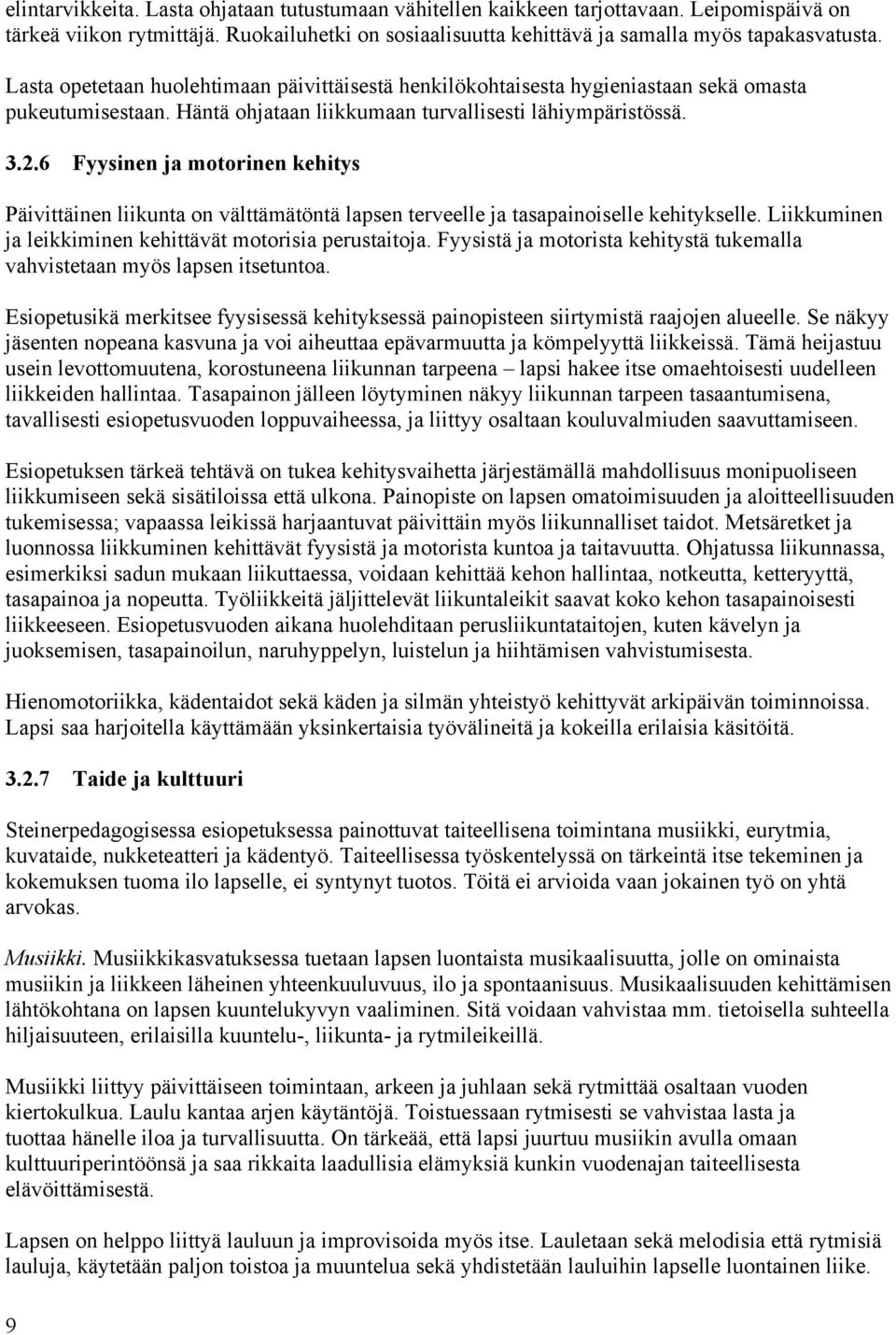 elintarvikkeita. Lasta ohjataan tutustumaan vähitellen kaikkeen tarjottavaan. Leipomispäivä on tärkeä viikon rytmittäjä. Ruokailuhetki on sosiaalisuutta kehittävä ja samalla myös tapakasvatusta.

Lasta opetetaan huolehtimaan päivittäisestä henkilökohtaisesta hygieniastaan sekä omasta pukeutumisestaan. Häntä ohjataan liikkumaan turvallisesti lähiympäristössä.

3.2.6 Fyysinen ja motorinen kehitys

Päivittäinen liikunta on välttämätöntä lapsen terveelle ja tasapainoiselle kehitykselle. Liikkuminen ja leikkiminen kehittävät motorisia perustaitoja. Fyysistä ja motorista kehitystä tukemalla vahvistetaan myös lapsen itsetuntoa.

Esiopetusikä merkitsee fyysisessä kehityksessä painopisteen siirtymistä raajojen alueelle. Se näkyy jäsenten nopeana kasvuna ja voi aiheuttaa epävarmuutta ja kömpelyyttä liikkeissä. Tämä heijastuu usein levottomuutena, korostuneena liikunnan tarpeena – lapsi hakee itse omaehtoisesti uudelleen liikkeiden hallintaa. Tasapainon jälleen löytyminen näkyy liikunnan tarpeen tasaantumisena, tavallisesti esiopetusvuoden loppuvaiheessa, ja liittyy osaltaan kouluvalmiuden saavuttamiseen.

Esiopetuksen tärkeä tehtävä on tukea kehitysvaihetta järjestämällä mahdollisuus monipuoliseen liikkumiseen sekä sisätiloissa että ulkona. Painopiste on lapsen omatoimisuuden ja aloitteellisuuden tukemisessa; vapaassa leikissä harjaantuvat päivittäin myös liikunnalliset taidot. Metsäretket ja luonnossa liikkuminen kehittävät fyysistä ja motorista kuntoa ja taitavuutta. Ohjatussa liikunnassa, esimerkiksi sadun mukaan liikuttaessa, voidaan kehittää kehon hallintaa, notkeutta, ketteryyttä, tasapainoa ja nopeutta. Työliikkeitä jäljittelevät liikuntaleikit saavat koko kehon tasapainoisesti liikkeeseen. Esiopetusvuoden aikana huolehditaan perusliikuntataitojen, kuten kävelyn ja juoksemisen, tasapainoilun, naruhyppelyn, luistelun ja hiihtämisen vahvistumisesta.

Hienomotoriikka, kädentaidot sekä käden ja silmän yhteistyö kehittyvät arkipäivän toiminnoissa. Lapsi saa harjoitella käyttämään yksinkertaisia työvälineitä ja kokeilla erilaisia käsitöitä.

3.2.7 Taide ja kulttuuri

Steinerpedagogisessa esiopetuksessa painottuvat taiteellisena toimintana musiikki, eurytmia, kuvataide, nukketeatteri ja kädentyö. Taiteellisessa työskentelyssä on tärkeintä itse tekeminen ja kokemuksen tuoma ilo lapselle, ei syntynyt tuotos. Töitä ei arvioida vaan jokainen työ on yhtä arvokas.

Musiikki. Musiikkikasvatuksessa tuetaan lapsen luontaista musikaalisuutta, jolle on ominaista musiikin ja liikkeen läheinen yhteenkuuluvuus, ilo ja spontaanisuus. Musikaalisuuden kehittämisen lähtökohtana on lapsen kuuntelukyvyn vaaliminen. Sitä voidaan vahvistaa mm. tietoisella suhteella hiljaisuuteen, erilaisilla kuuntelu-, liikunta- ja rytmileikeillä.

Musiikki liittyy päivittäiseen toimintaan, arkeen ja juhlaan sekä rytmittää osaltaan vuoden kiertokulkua. Laulu kantaa arjen käytäntöjä. Toistuessaan rytmisesti se vahvistaa lasta ja tuottaa hänelle iloa ja turvallisuutta. On tärkeää, että lapsi juurtuu musiikin avulla omaan kulttuuriperintöönsä ja saa rikkaita laadullisia elämyksiä kunkin vuodenajan taiteellisesta elävöittämisestä.

Lapsen on helppo liittyä lauluun ja improvisoida myös itse. Lauletaan sekä melodisia että rytmisiä lauluja, käytetään paljon toistoa ja muuntelua sekä yhdistetään lauluihin lapselle luontainen liike.

9